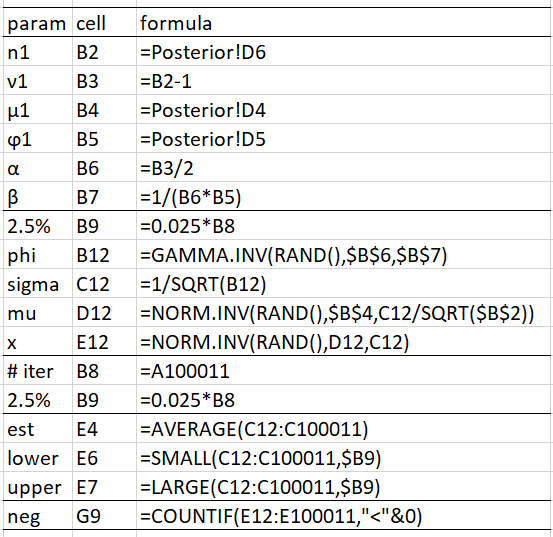 | param | cell | formula |
|---|---|---|
| n1 | B2 | =Posterior!D6 |
| ν1 | B3 | =B2-1 |
| μ1 | B4 | =Posterior!D4 |
| φ1 | B5 | =Posterior!D5 |
| α | B6 | =B3/2 |
| β | B7 | =1/(B6*B5) |
| 2.5% | B9 | =0.025*B8 |
| phi | B12 | =GAMMA.INV(RAND(),\$B\$6,\$B\$7) |
| sigma | C12 | =1/SQRT(B12) |
| mu | D12 | =NORM.INV(RAND(),\$B\$4,C12/SQRT(\$B\$2)) |
| x | E12 | =NORM.INV(RAND(),D12,C12) |
| # iter | B8 | =A100011 |
| 2.5% | B9 | =0.025*B8 |
| est | E4 | =AVERAGE(C12:C100011) |
| lower | E6 | =SMALL(C12:C100011,\$B9) |
| upper | E7 | =LARGE(C12:C100011,\$B9) |
| neg | G9 | =COUNTIF(E12:E100011,"<"&0) |